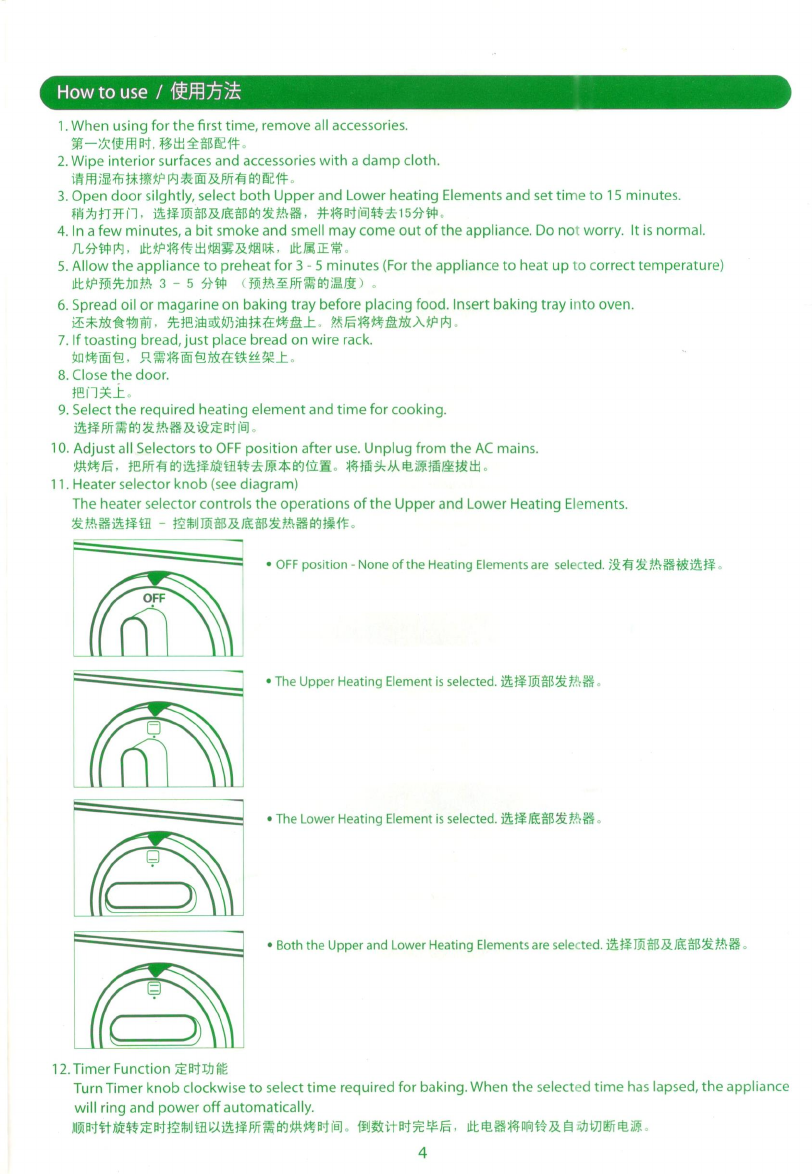 How to use / 使用方法

1. When using for the first time, remove all accessories.
第一次使用时, 移出全部配件。

2. Wipe interior surfaces and accessories with a damp cloth.
请用湿布抹擦炉内表面及所有的配件。

3. Open door silghtly, select both Upper and Lower heating Elements and set time to 15 minutes.
稍为打开门, 选择顶部及底部的发热器, 并将时间转去15分钟。

4. In a few minutes, a bit smoke and smell may come out of the appliance. Do not worry. It is normal.
几分钟内, 此炉将传出烟雾及烟味, 此属正常。

5. Allow the appliance to preheat for 3 - 5 minutes (For the appliance to heat up to correct temperature)
此炉预先加热 3 - 5 分钟 (预热至所需的温度)。

6. Spread oil or magarine on baking tray before placing food. Insert baking tray into oven.
还未放食物前, 先把油或奶油抹在烤盘上。然后将烤盘放入炉内。

7. If toasting bread, just place bread on wire rack.
如烤面包, 只需将面包放在铁丝架上。

8. Close the door.
把门关上。

9. Select the required heating element and time for cooking.
选择所需的发热器及设定时间。

10. Adjust all Selectors to OFF position after use. Unplug from the AC mains.
烘烤后, 把所有的选择旋钮转去原本的位置。将插头从电源插座拔出。

11. Heater selector knob (see diagram)
The heater selector controls the operations of the Upper and Lower Heating Elements.
发热器选择钮 - 控制顶部及底部发热器的操作。

OFF

• OFF position - None of the Heating Elements are selected. 没有发热器被选择。

• The Upper Heating Element is selected. 选择顶部发热器。

• The Lower Heating Element is selected. 选择底部发热器。

• Both the Upper and Lower Heating Elements are selected. 选择顶部及底部发热器。

12. Timer Function 定时功能
Turn Timer knob clockwise to select time required for baking. When the selected time has lapsed, the appliance will ring and power off automatically.
顺时针旋转定时控制钮以选择所需的烘烤时间。倒数计时完毕后, 此电器将响铃及自动切断电源。

4